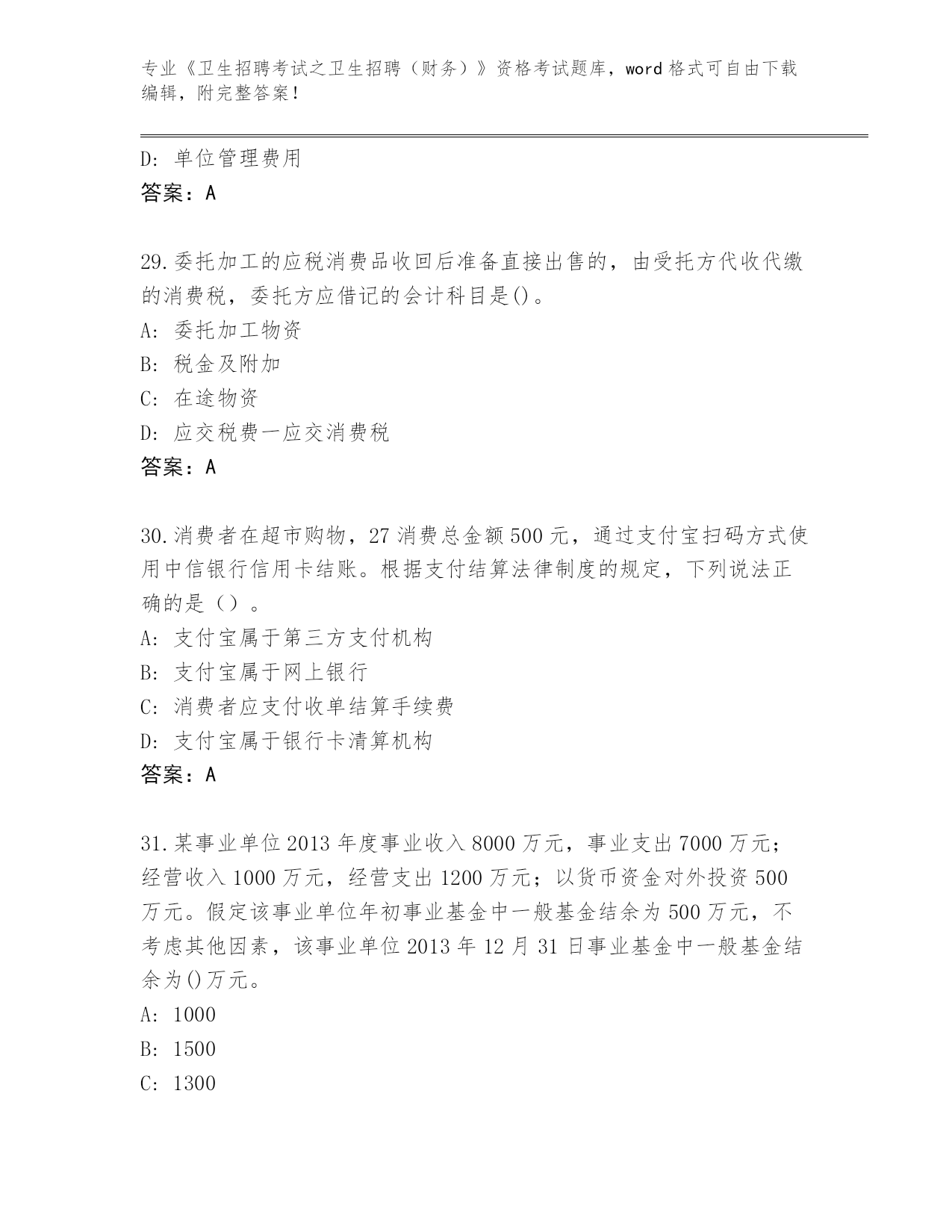 专业《卫生招聘考试之卫生招聘（财务）》资格考试题库，word 格式可自由下载编辑，附完整答案！

D: 单位管理费用
答案：A

29.委托加工的应税消费品收回后准备直接出售的，由受托方代收代缴的消费税，委托方应借记的会计科目是()。
A: 委托加工物资
B: 税金及附加
C: 在途物资
D: 应交税费一应交消费税
答案：A

30.消费者在超市购物，27 消费总金额 500 元，通过支付宝扫码方式使用中信银行信用卡结账。根据支付结算法律制度的规定，下列说法正确的是（）。
A: 支付宝属于第三方支付机构
B: 支付宝属于网上银行
C: 消费者应支付收单结算手续费
D: 支付宝属于银行卡清算机构
答案：A

31.某事业单位 2013 年度事业收入 8000 万元，事业支出 7000 万元；经营收入 1000 万元，经营支出 1200 万元；以货币资金对外投资 500 万元。假定该事业单位年初事业基金中一般基金结余为 500 万元，不考虑其他因素，该事业单位 2013 年 12 月 31 日事业基金中一般基金结余为()万元。
A: 1000
B: 1500
C: 1300